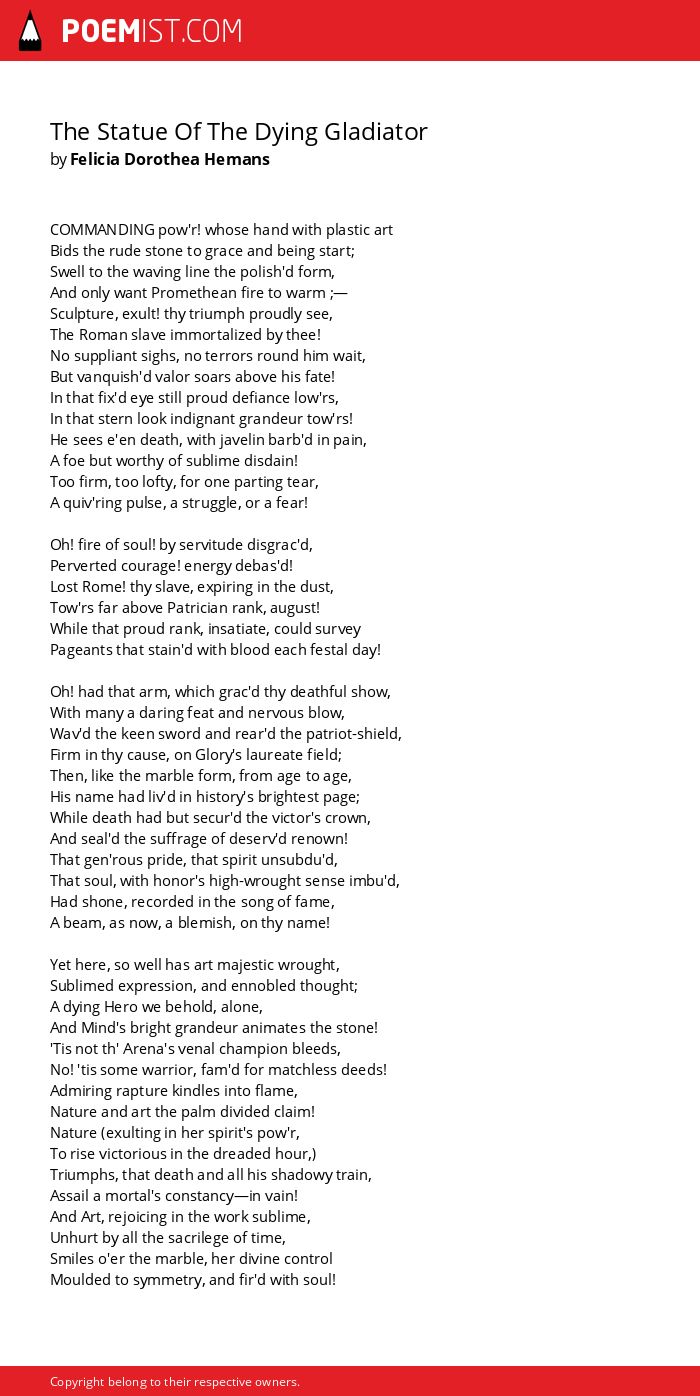 POEMIST.COM

The Statue Of The Dying Gladiator
by Felicia Dorothea Hemans

COMMANDING pow'r! whose hand with plastic art
Bids the rude stone to grace and being start;
Swell to the waving line the polish'd form,
And only want Promethean fire to warm ;—
Sculpture, exult! thy triumph proudly see,
The Roman slave immortalized by thee!
No suppliant sighs, no terrors round him wait,
But vanquish'd valor soars above his fate!
In that fix'd eye still proud defiance low'rs,
In that stern look indignant grandeur tow'rs!
He sees e'en death, with javelin barb'd in pain,
A foe but worthy of sublime disdain!
Too firm, too lofty, for one parting tear,
A quiv'ring pulse, a struggle, or a fear!

Oh! fire of soul! by servitude disgrac'd,
Perverted courage! energy debas'd!
Lost Rome! thy slave, expiring in the dust,
Tow'rs far above Patrician rank, august!
While that proud rank, insatiate, could survey
Pageants that stain'd with blood each festal day!

Oh! had that arm, which grac'd thy deathful show,
With many a daring feat and nervous blow,
Wav'd the keen sword and rear'd the patriot-shield,
Firm in thy cause, on Glory's laureate field;
Then, like the marble form, from age to age,
His name had liv'd in history's brightest page;
While death had but secur'd the victor's crown,
And seal'd the suffrage of deserv'd renown!
That gen'rous pride, that spirit unsubdu'd,
That soul, with honor's high-wrought sense imbu'd,
Had shone, recorded in the song of fame,
A beam, as now, a blemish, on thy name!

Yet here, so well has art majestic wrought,
Sublimed expression, and ennobled thought;
A dying Hero we behold, alone,
And Mind's bright grandeur animates the stone!
'Tis not th' Arena's venal champion bleeds,
No! 'tis some warrior, fam'd for matchless deeds!
Admiring rapture kindles into flame,
Nature and art the palm divided claim!
Nature (exulting in her spirit's pow'r,
To rise victorious in the dreaded hour,)
Triumphs, that death and all his shadowy train,
Assail a mortal's constancy—in vain!
And Art, rejoicing in the work sublime,
Unhurt by all the sacrilege of time,
Smiles o'er the marble, her divine control
Moulded to symmetry, and fir'd with soul!

Copyright belong to their respective owners.